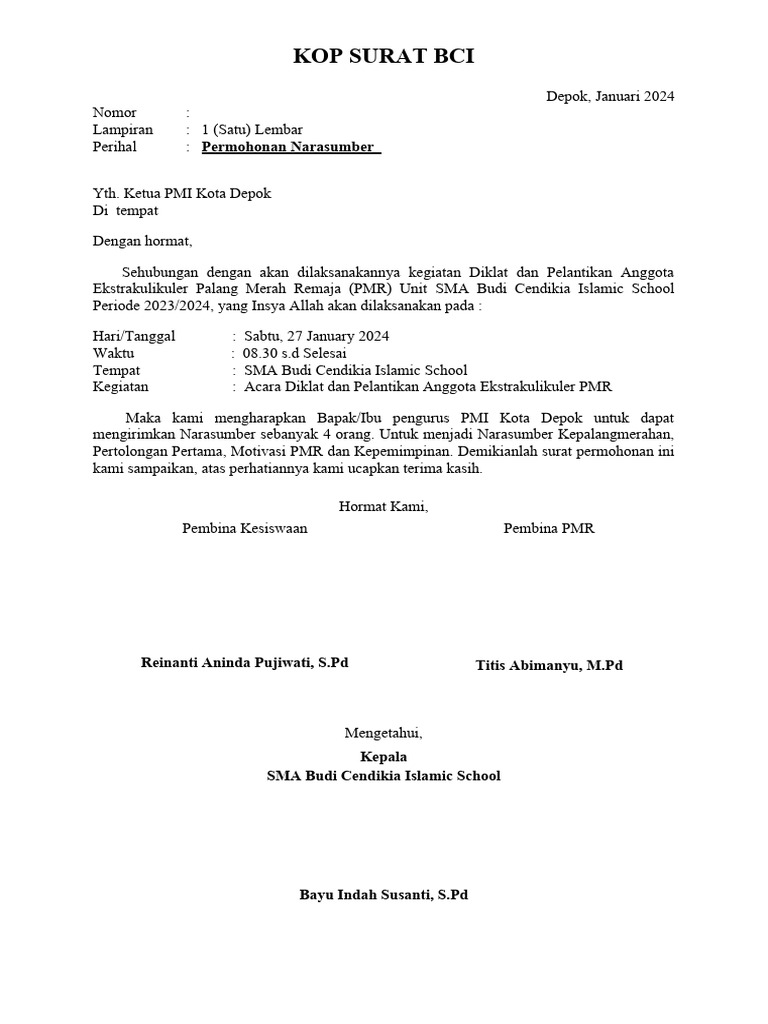 KOP SURAT BCI

Depok, Januari 2024

Nomor :
Lampiran : 1 (Satu) Lembar
Perihal : Permohonan Narasumber

Yth. Ketua PMI Kota Depok
Di tempat

Dengan hormat,

Sehubungan dengan akan dilaksanakannya kegiatan Diklat dan Pelantikan Anggota Ekstrakulikuler Palang Merah Remaja (PMR) Unit SMA Budi Cendikia Islamic School Periode 2023/2024, yang Insya Allah akan dilaksanakan pada :

Hari/Tanggal : Sabtu, 27 January 2024
Waktu : 08.30 s.d Selesai
Tempat : SMA Budi Cendikia Islamic School
Kegiatan : Acara Diklat dan Pelantikan Anggota Ekstrakulikuler PMR

Maka kami mengharapkan Bapak/Ibu pengurus PMI Kota Depok untuk dapat mengirimkan Narasumber sebanyak 4 orang. Untuk menjadi Narasumber Kepalangmerahan, Pertolongan Pertama, Motivasi PMR dan Kepemimpinan. Demikianlah surat permohonan ini kami sampaikan, atas perhatiannya kami ucapkan terima kasih.

Hormat Kami,

Pembina Kesiswaan

Reinanti Aninda Pujiwati, S.Pd

Pembina PMR

Titis Abimanyu, M.Pd

Mengetahui,
Kepala
SMA Budi Cendikia Islamic School

Bayu Indah Susanti, S.Pd